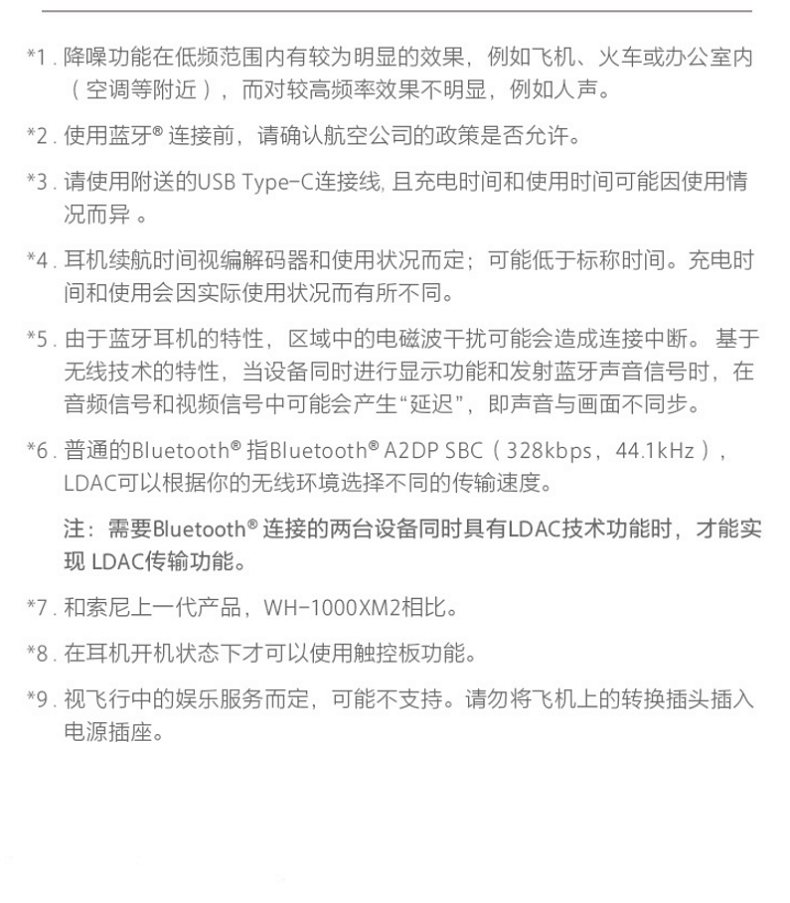 *1. 降噪功能在低频范围内有较为明显的效果，例如飞机、火车或办公室内（空调等附近），而对较高频率效果不明显，例如人声。

*2. 使用蓝牙® 连接前，请确认航空公司的政策是否允许。

*3. 请使用附送的USB Type-C连接线, 且充电时间和使用时间可能因使用情况而异 。

*4. 耳机续航时间视编解码器和使用状况而定；可能低于标称时间。充电时间和使用会因实际使用状况而有所不同。

*5. 由于蓝牙耳机的特性，区域中的电磁波干扰可能会造成连接中断。 基于无线技术的特性，当设备同时进行显示功能和发射蓝牙声音信号时，在音频信号和视频信号中可能会产生“延迟”，即声音与画面不同步。

*6. 普通的Bluetooth® 指Bluetooth® A2DP SBC（328kbps，44.1kHz），LDAC可以根据你的无线环境选择不同的传输速度。

注：需要Bluetooth® 连接的两台设备同时具有LDAC技术功能时，才能实现 LDAC传输功能。

*7. 和索尼上一代产品，WH-1000XM2相比。

*8. 在耳机开机状态下才可以使用触控板功能。

*9. 视飞行中的娱乐服务而定，可能不支持。请勿将飞机上的转换插头插入电源插座。